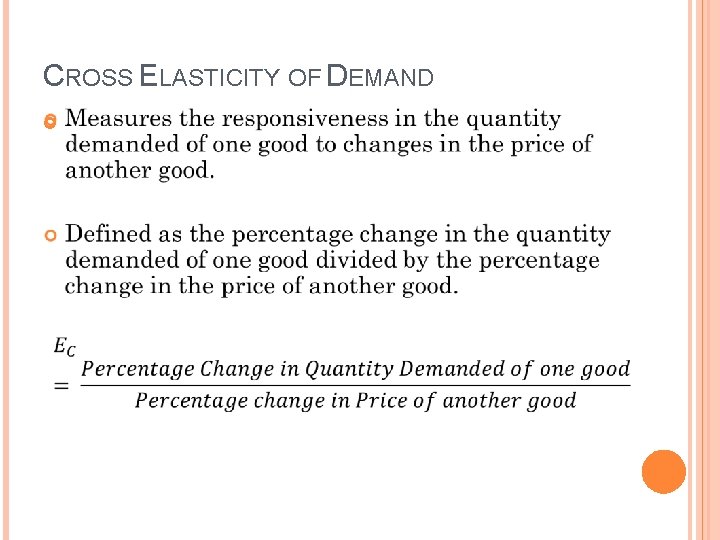 CROSS ELASTICITY OF DEMAND

• Measures the responsiveness in the quantity demanded of one good to changes in the price of another good.

• Defined as the percentage change in the quantity demanded of one good divided by the percentage change in the price of another good.

$E_C = \frac{Percentage\ Change\ in\ Quantity\ Demanded\ of\ one\ good}{Percentage\ change\ in\ Price\ of\ another\ good}$